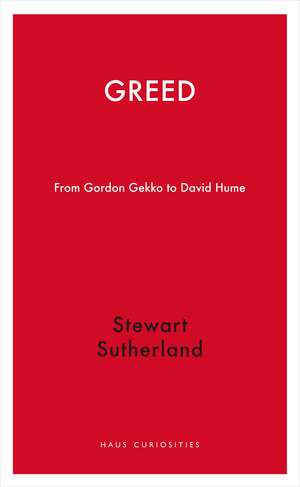 GREED

From Gordon Gekko to David Hume

Stewart Sutherland

HAUS CURIOSITIES